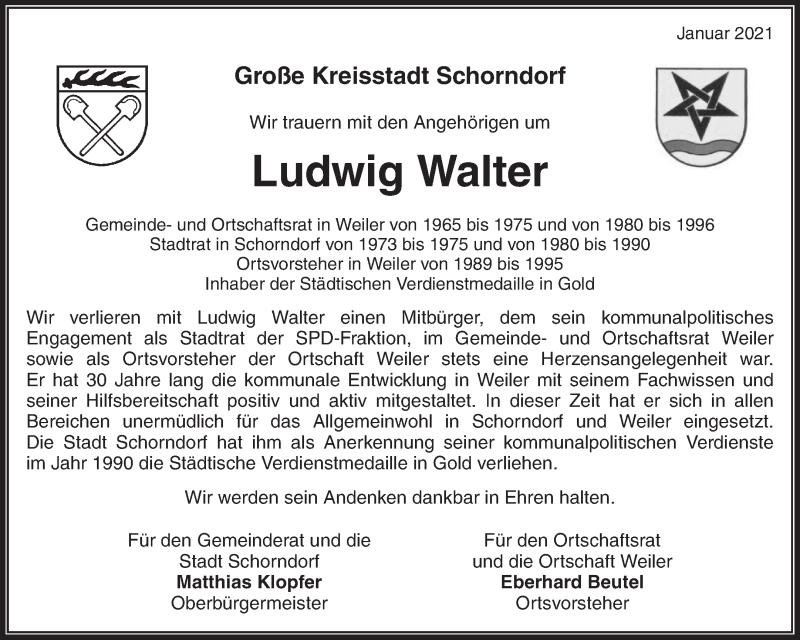 Januar 2021

Große Kreisstadt Schorndorf

Wir trauern mit den Angehörigen um

Ludwig Walter

Gemeinde- und Ortschaftsrat in Weiler von 1965 bis 1975 und von 1980 bis 1996
Stadtrat in Schorndorf von 1973 bis 1975 und von 1980 bis 1990
Ortsvorsteher in Weiler von 1989 bis 1995
Inhaber der Städtischen Verdienstmedaille in Gold

Wir verlieren mit Ludwig Walter einen Mitbürger, dem sein kommunalpolitisches Engagement als Stadtrat der SPD-Fraktion, im Gemeinde- und Ortschaftsrat Weiler sowie als Ortsvorsteher der Ortschaft Weiler stets eine Herzensangelegenheit war. Er hat 30 Jahre lang die kommunale Entwicklung in Weiler mit seinem Fachwissen und seiner Hilfsbereitschaft positiv und aktiv mitgestaltet. In dieser Zeit hat er sich in allen Bereichen unermüdlich für das Allgemeinwohl in Schorndorf und Weiler eingesetzt. Die Stadt Schorndorf hat ihm als Anerkennung seiner kommunalpolitischen Verdienste im Jahr 1990 die Städtische Verdienstmedaille in Gold verliehen.

Wir werden sein Andenken dankbar in Ehren halten.

Für den Gemeinderat und die
Stadt Schorndorf
Matthias Klopfer
Oberbürgermeister

Für den Ortschaftsrat
und die Ortschaft Weiler
Eberhard Beutel
Ortsvorsteher